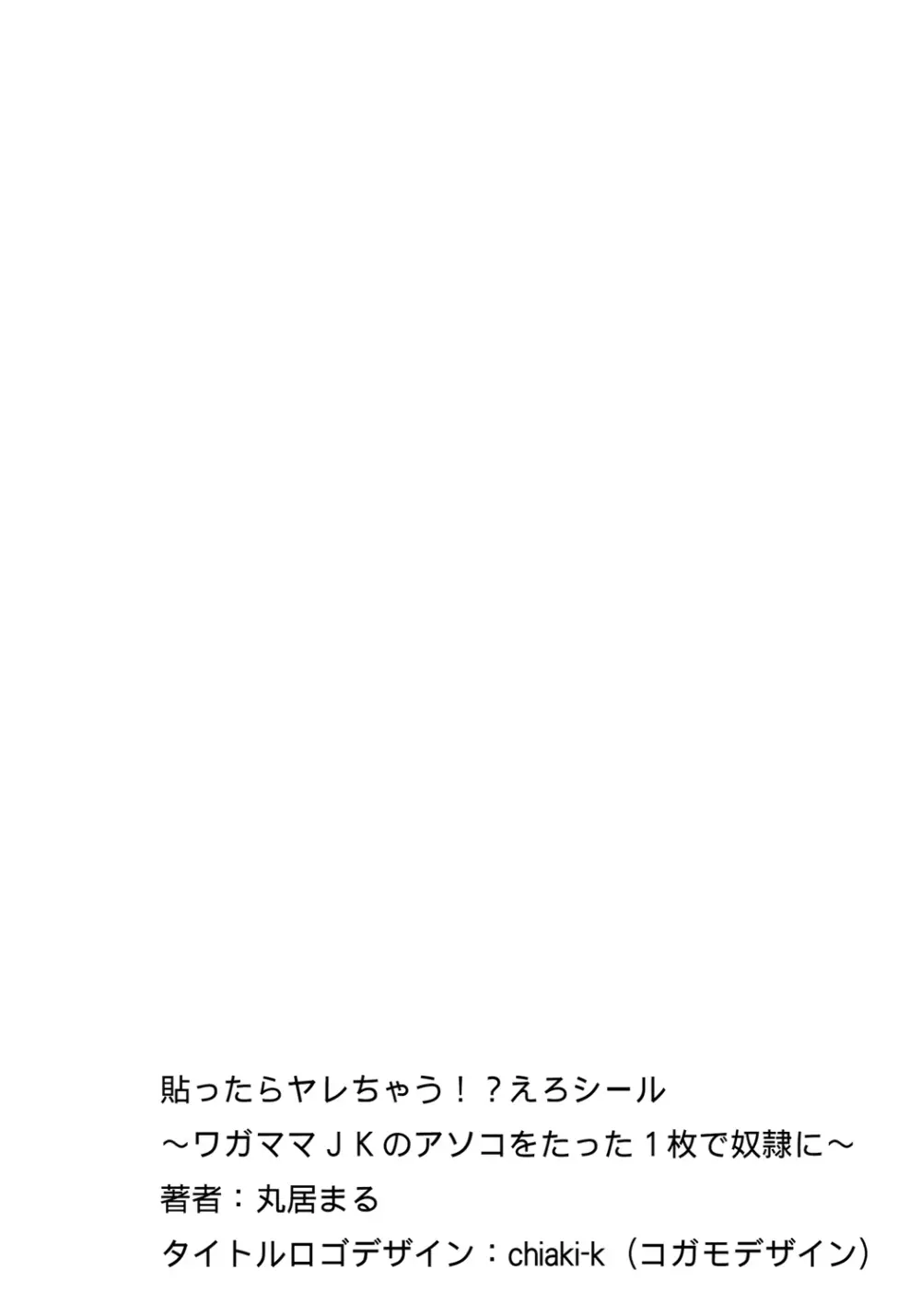 貼ったらヤレちゃう！？えろシール
～ワガママＪＫのアソコをたった１枚で奴隷に～
著者：丸居まる
タイトルロゴデザイン：chiaki-k（コガモデザイン）